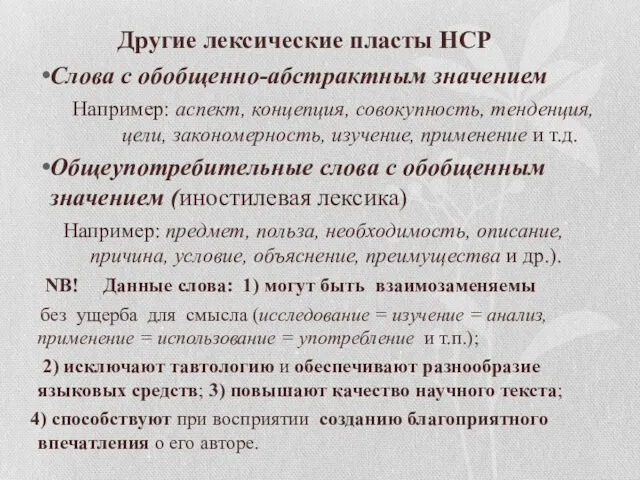 Другие лексические пласты НСР

•Слова с обобщенно-абстрактным значением

Например: аспект, концепция, совокупность, тенденция, цели, закономерность, изучение, применение и т.д.

•Общеупотребительные слова с обобщенным значением (иностилевая лексика)

Например: предмет, польза, необходимость, описание, причина, условие, объяснение, преимущества и др.).

NB! Данные слова: 1) могут быть взаимозаменяемы без ущерба для смысла (исследование = изучение = анализ, применение = использование = употребление и т.п.);

2) исключают тавтологию и обеспечивают разнообразие языковых средств; 3) повышают качество научного текста;

4) способствуют при восприятии созданию благоприятного впечатления о его авторе.